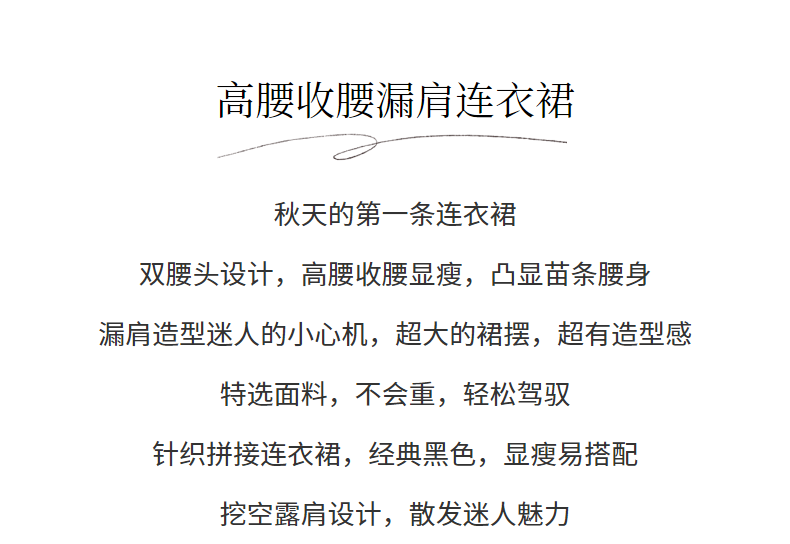 高腰收腰漏肩连衣裙

秋天的第一条连衣裙

双腰头设计，高腰收腰显瘦，凸显苗条腰身

漏肩造型迷人的小心机，超大的裙摆，超有造型感

特选面料，不会重，轻松驾驭

针织拼接连衣裙，经典黑色，显瘦易搭配

挖空露肩设计，散发迷人魅力